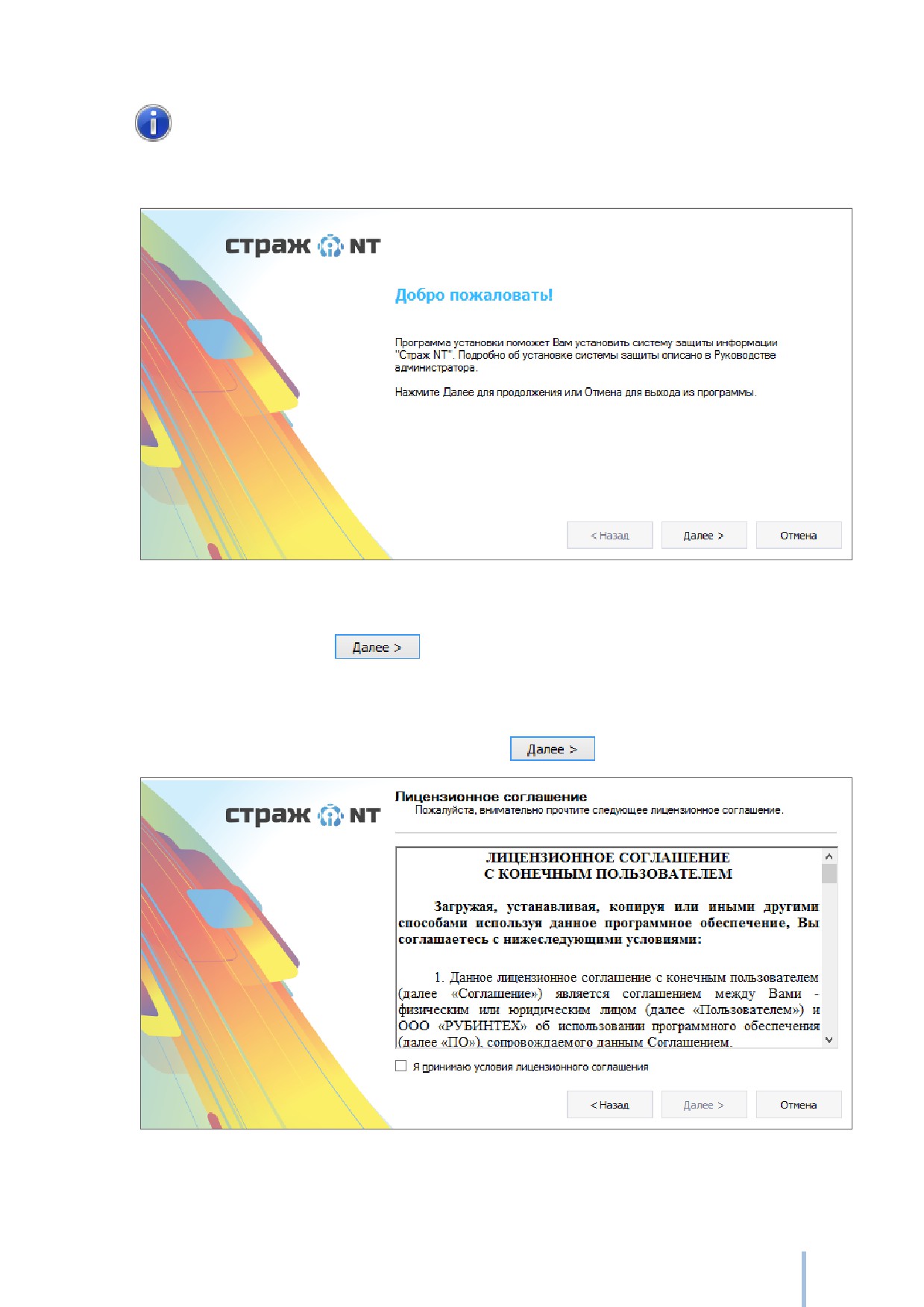 страж NT

Добро пожаловать!

Программа установки поможет Вам установить систему защиты информации "Страж NT". Подробно об установке системы защиты описано в Руководстве администратора.

Нажмите Далее для продолжения или Отмена для выхода из программы.

< Назад   Далее >   Отмена

Далее >

Далее >

страж NT

Лицензионное соглашение
Пожалуйста, внимательно прочтите следующее лицензионное соглашение.

ЛИЦЕНЗИОННОЕ СОГЛАШЕНИЕ
С КОНЕЧНЫМ ПОЛЬЗОВАТЕЛЕМ

Загружая, устанавливая, копируя или иными другими способами используя данное программное обеспечение, Вы соглашаетесь с нижеследующими условиями:

1. Данное лицензионное соглашение с конечным пользователем (далее «Соглашение») является соглашением между Вами - физическим или юридическим лицом (далее «Пользователем») и ООО «РУБИНТЕХ» об использовании программного обеспечения (далее «ПО»), сопровождаемого данным Соглашением.

☐ Я принимаю условия лицензионного соглашения

< Назад   Далее >   Отмена